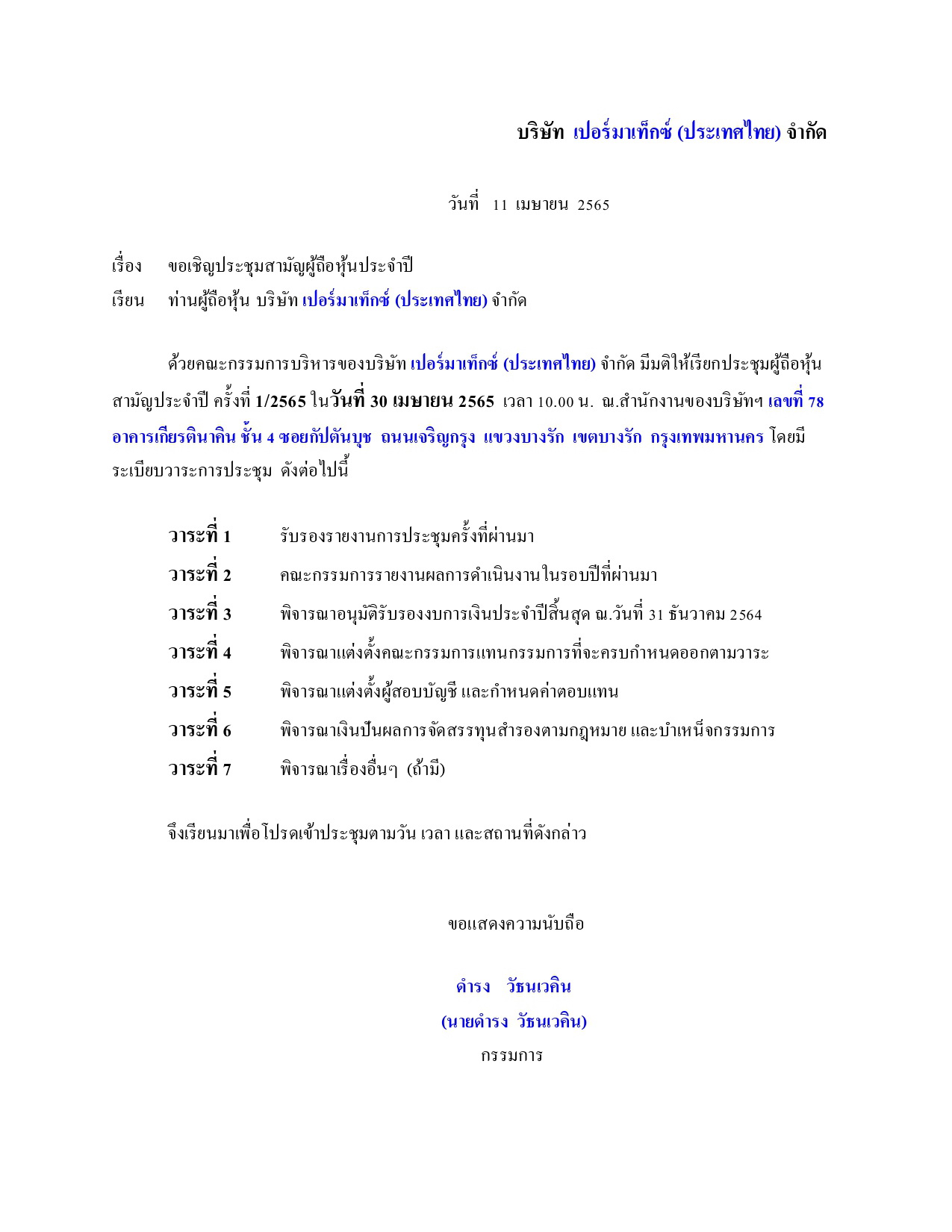 บริษัท เปอร์มาเท็กซ์ (ประเทศไทย) จำกัด

วันที่ 11 เมษายน 2565

เรื่อง ขอเชิญประชุมสามัญผู้ถือหุ้นประจำปี

เรียน ท่านผู้ถือหุ้น บริษัท เปอร์มาเท็กซ์ (ประเทศไทย) จำกัด

ด้วยคณะกรรมการบริหารของบริษัท เปอร์มาเท็กซ์ (ประเทศไทย) จำกัด มีมติให้เรียกประชุมผู้ถือหุ้นสามัญประจำปี ครั้งที่ 1/2565 ในวันที่ 30 เมษายน 2565 เวลา 10.00 น. ณ.สำนักงานของบริษัทฯ เลขที่ 78 อาคารเกียรตินาคิน ชั้น 4 ซอยกัปตันบุช ถนนเจริญกรุง แขวงบางรัก เขตบางรัก กรุงเทพมหานคร โดยมีระเบียบวาระการประชุม ดังต่อไปนี้

วาระที่ 1 รับรองรายงานการประชุมครั้งที่ผ่านมา

วาระที่ 2 คณะกรรมการรายงานผลการดำเนินงานในรอบปีที่ผ่านมา

วาระที่ 3 พิจารณาอนุมัติรับรองงบการเงินประจำปีสิ้นสุด ณ.วันที่ 31 ธันวาคม 2564

วาระที่ 4 พิจารณาแต่งตั้งคณะกรรมการแทนกรรมการที่จะครบกำหนดออกตามวาระ

วาระที่ 5 พิจารณาแต่งตั้งผู้สอบบัญชี และกำหนดค่าตอบแทน

วาระที่ 6 พิจารณาเงินปันผลการจัดสรรทุนสำรองตามกฎหมาย และบำเหน็จกรรมการ

วาระที่ 7 พิจารณาเรื่องอื่นๆ (ถ้ามี)

จึงเรียนมาเพื่อโปรดเข้าประชุมตามวัน เวลา และสถานที่ดังกล่าว

ขอแสดงความนับถือ

ดำรง วัธนเวคิน

(นายดำรง วัธนเวคิน)

กรรมการ